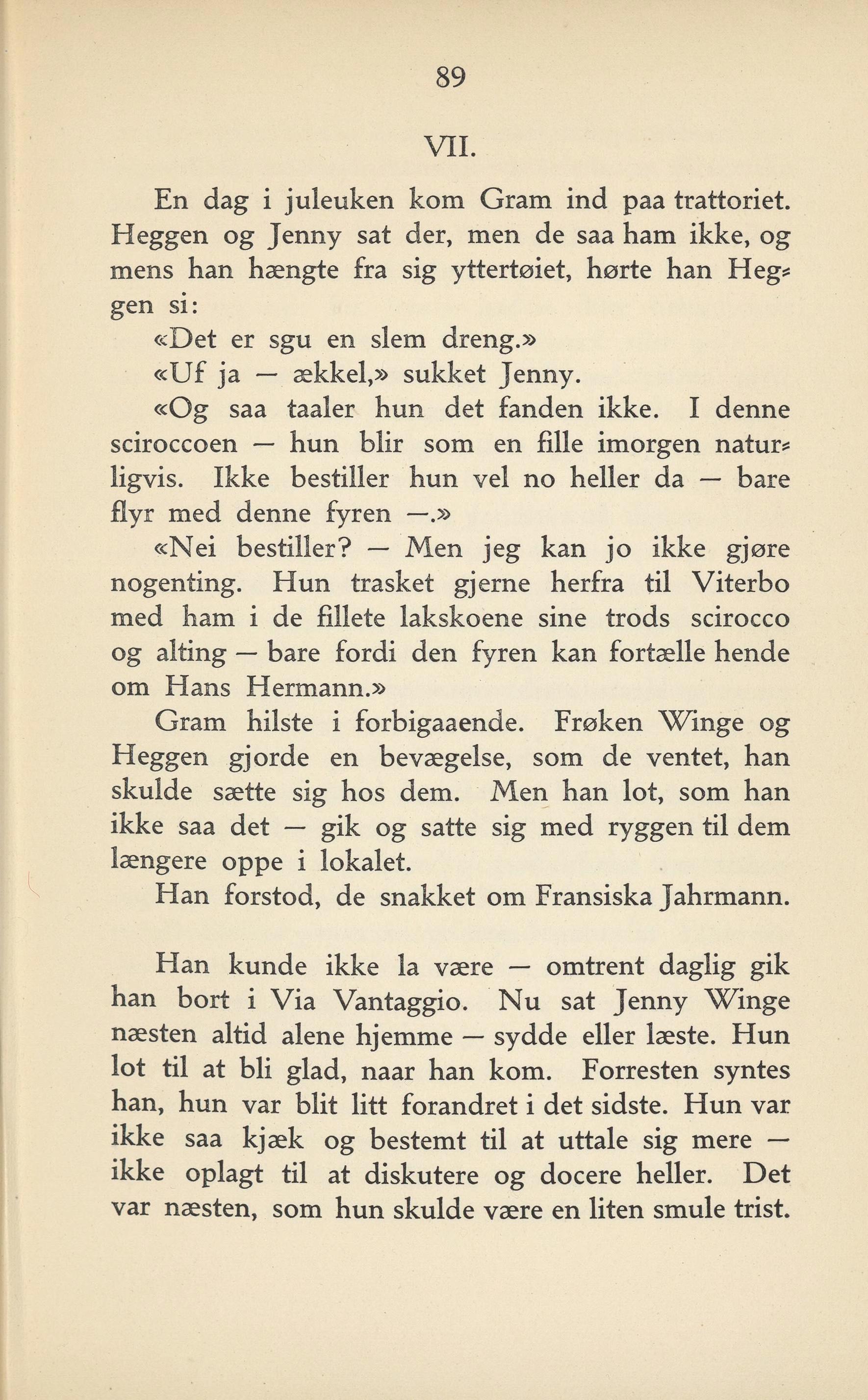 89

VII.

En dag i juleuken kom Gram ind paa trattoriet. Heggen og Jenny sat der, men de saa ham ikke, og mens han hængte fra sig yttertøiet, hørte han Heggen si:

«Det er sgu en slem dreng.»

«Uf ja — ækkel,» sukket Jenny.

«Og saa taaler hun det fanden ikke. I denne sciroccoen — hun blir som en fille imorgen naturligvis. Ikke bestiller hun vel no heller da — bare flyr med denne fyren —.»

«Nei bestiller? — Men jeg kan jo ikke gjøre nogenting. Hun trasket gjerne herfra til Viterbo med ham i de fillete lakskoene sine trods scirocco og alting — bare fordi den fyren kan fortælle hende om Hans Hermann.»

Gram hilste i forbigaaende. Frøken Winge og Heggen gjorde en bevægelse, som de ventet, han skulde sætte sig hos dem. Men han lot, som han ikke saa det — gik og satte sig med ryggen til dem længere oppe i lokalet.

Han forstod, de snakket om Fransiska Jahrmann.

Han kunde ikke la være — omtrent daglig gik han bort i Via Vantaggio. Nu sat Jenny Winge næsten altid alene hjemme — sydde eller læste. Hun lot til at bli glad, naar han kom. Forresten syntes han, hun var blit litt forandret i det sidste. Hun var ikke saa kjæk og bestemt til at uttale sig mere — ikke oplagt til at diskutere og docere heller. Det var næsten, som hun skulde være en liten smule trist.